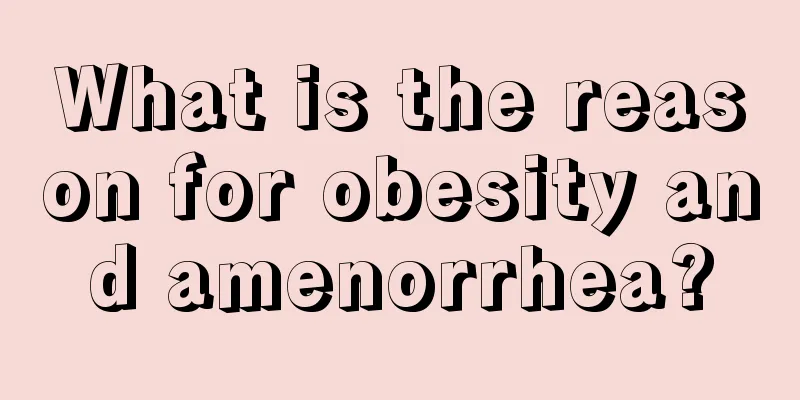 What is the reason for obesity and amenorrhea?